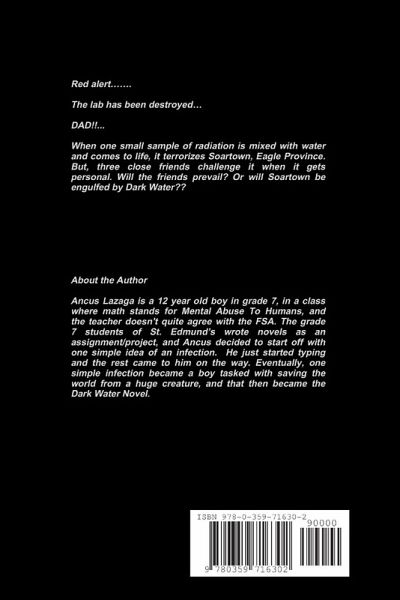 Red alert…….

The lab has been destroyed…

DAD!!...

When one small sample of radiation is mixed with water and comes to life, it terrorizes Soartown, Eagle Province. But, three close friends challenge it when it gets personal. Will the friends prevail? Or will Soartown be engulfed by Dark Water??

About the Author

Ancus Lazaga is a 12 year old boy in grade 7, in a class where math stands for Mental Abuse To Humans, and the teacher doesn't quite agree with the FSA. The grade 7 students of St. Edmund's wrote novels as an assignment/project, and Ancus decided to start off with one simple idea of an infection. He just started typing and the rest came to him on the way. Eventually, one simple infection became a boy tasked with saving the world from a huge creature, and that then became the Dark Water Novel.

ISBN 978-0-359-71630-2
90000
9 780359 716302